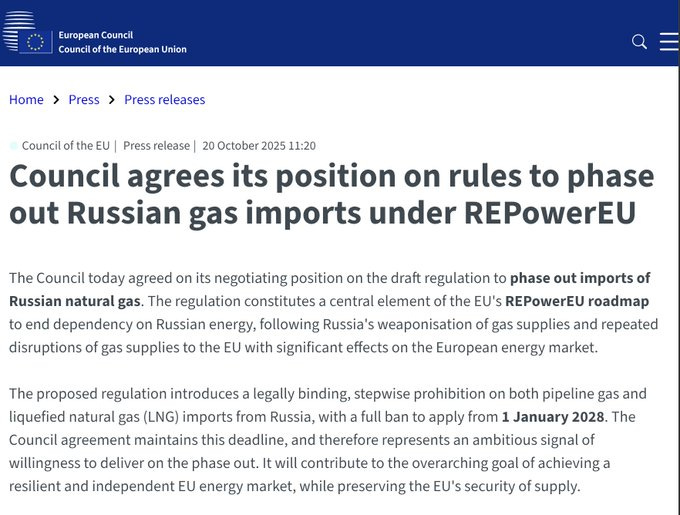 European Council
Council of the European Union

Home > Press > Press releases

Council of the EU | Press release | 20 October 2025 11:20

Council agrees its position on rules to phase out Russian gas imports under REPowerEU

The Council today agreed on its negotiating position on the draft regulation to phase out imports of Russian natural gas. The regulation constitutes a central element of the EU's REPowerEU roadmap to end dependency on Russian energy, following Russia's weaponisation of gas supplies and repeated disruptions of gas supplies to the EU with significant effects on the European energy market.

The proposed regulation introduces a legally binding, stepwise prohibition on both pipeline gas and liquefied natural gas (LNG) imports from Russia, with a full ban to apply from 1 January 2028. The Council agreement maintains this deadline, and therefore represents an ambitious signal of willingness to deliver on the phase out. It will contribute to the overarching goal of achieving a resilient and independent EU energy market, while preserving the EU's security of supply.